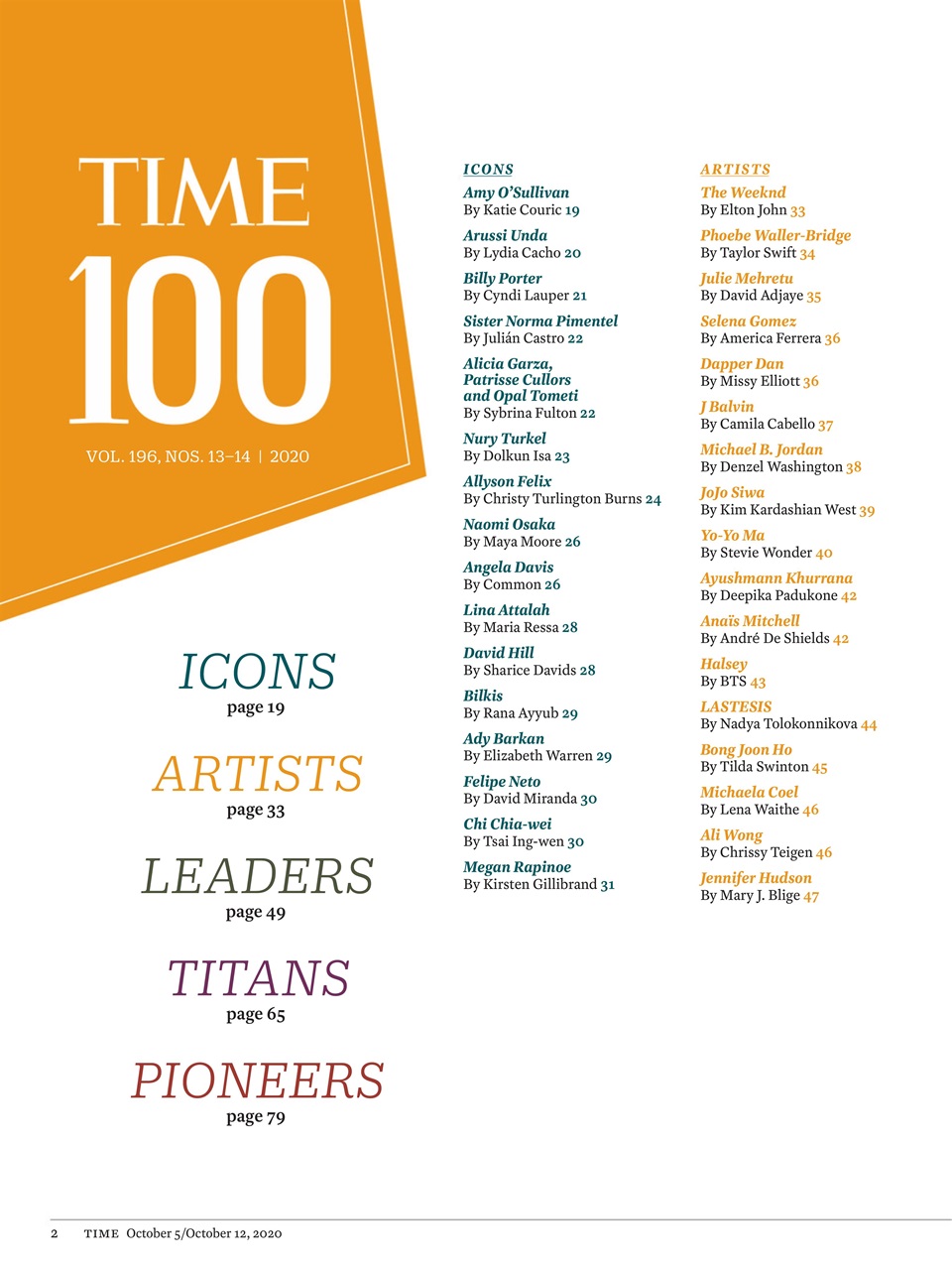 TIME
100
VOL. 196, NOS. 13–14 | 2020

ICONS
page 19

ARTISTS
page 33

LEADERS
page 49

TITANS
page 65

PIONEERS
page 79

ICONS

Amy O'Sullivan
By Katie Couric 19

Arussi Unda
By Lydia Cacho 20

Billy Porter
By Cyndi Lauper 21

Sister Norma Pimentel
By Julián Castro 22

Alicia Garza, Patrisse Cullors and Opal Tometi
By Sybrina Fulton 22

Nury Turkel
By Dolkun Isa 23

Allyson Felix
By Christy Turlington Burns 24

Naomi Osaka
By Maya Moore 26

Angela Davis
By Common 26

Lina Attalah
By Maria Ressa 28

David Hill
By Sharice Davids 28

Bilkis
By Rana Ayyub 29

Ady Barkan
By Elizabeth Warren 29

Felipe Neto
By David Miranda 30

Chi Chia-wei
By Tsai Ing-wen 30

Megan Rapinoe
By Kirsten Gillibrand 31

ARTISTS

The Weeknd
By Elton John 33

Phoebe Waller-Bridge
By Taylor Swift 34

Julie Mehretu
By David Adjaye 35

Selena Gomez
By America Ferrera 36

Dapper Dan
By Missy Elliott 36

J Balvin
By Camila Cabello 37

Michael B. Jordan
By Denzel Washington 38

JoJo Siwa
By Kim Kardashian West 39

Yo-Yo Ma
By Stevie Wonder 40

Ayushmann Khurrana
By Deepika Padukone 42

Anaïs Mitchell
By André De Shields 42

Halsey
By BTS 43

LASTESIS
By Nadya Tolokonnikova 44

Bong Joon Ho
By Tilda Swinton 45

Michaela Coel
By Lena Waithe 46

Ali Wong
By Chrissy Teigen 46

Jennifer Hudson
By Mary J. Blige 47

2 TIME October 5/October 12, 2020